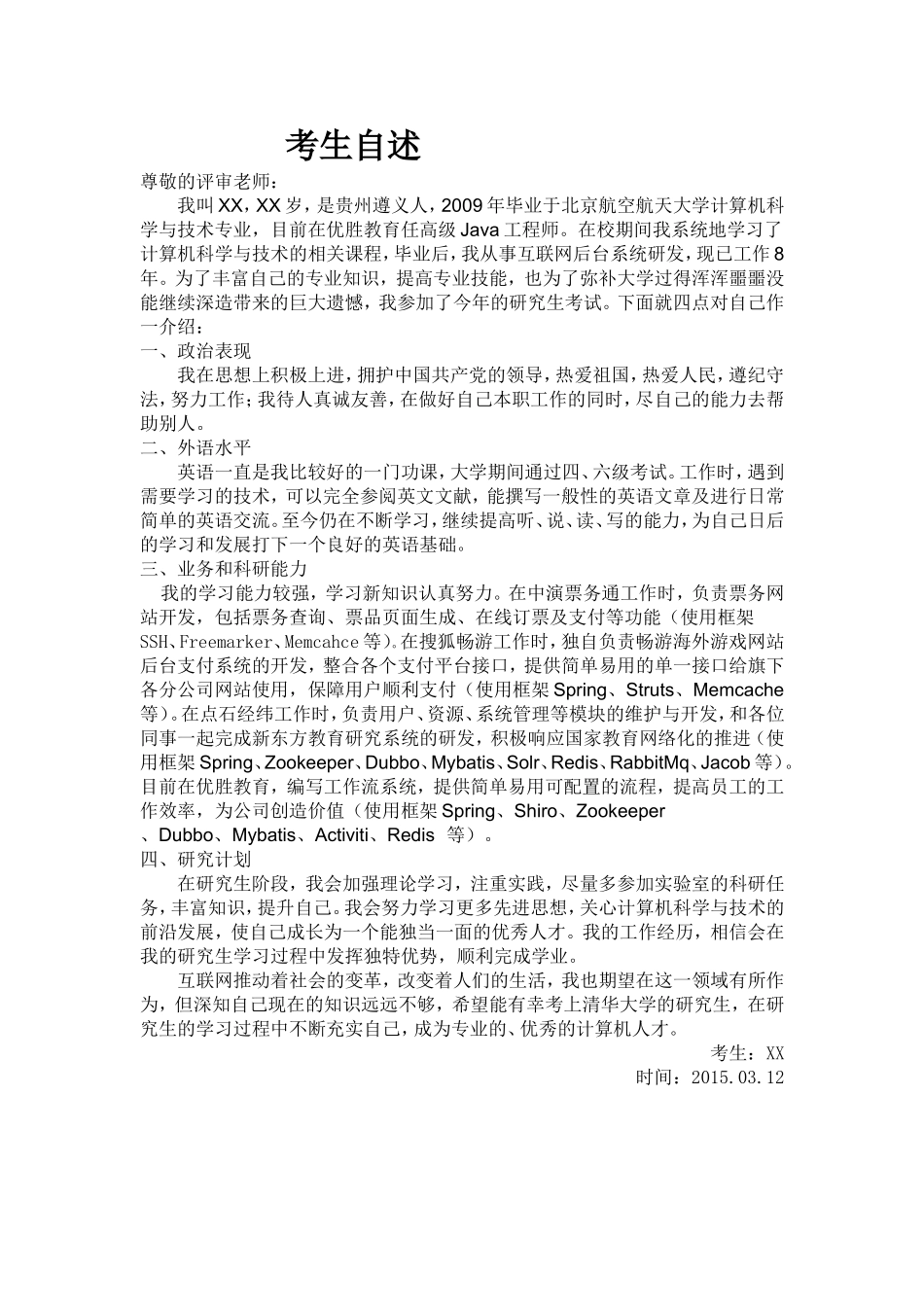 考生自述

尊敬的评审老师：

我叫XX，XX岁，是贵州遵义人，2009年毕业于北京航空航天大学计算机科学与技术专业，目前在优胜教育任高级Java工程师。在校期间我系统地学习了计算机科学与技术的相关课程，毕业后，我从事互联网后台系统研发，现已工作8年。为了丰富自己的专业知识，提高专业技能，也为了弥补大学过得浑浑噩噩没能继续深造带来的巨大遗憾，我参加了今年的研究生考试。下面就四点对自己作一介绍：

一、政治表现

我在思想上积极上进，拥护中国共产党的领导，热爱祖国，热爱人民，遵纪守法，努力工作；我待人真诚友善，在做好自己本职工作的同时，尽自己的能力去帮助别人。

二、外语水平

英语一直是我比较好的一门功课，大学期间通过四、六级考试。工作时，遇到需要学习的技术，可以完全参阅英文文献，能撰写一般性的英语文章及进行日常简单的英语交流。至今仍在不断学习，继续提高听、说、读、写的能力，为自己日后的学习和发展打下一个良好的英语基础。

三、业务和科研能力

我的学习能力较强，学习新知识认真努力。在中演票务通工作时，负责票务网站开发，包括票务查询、票品页面生成、在线订票及支付等功能（使用框架SSH、Freemarker、Memcahce等）。在搜狐畅游工作时，独自负责畅游海外游戏网站后台支付系统的开发，整合各个支付平台接口，提供简单易用的单一接口给旗下各分公司网站使用，保障用户顺利支付（使用框架Spring、Struts、Memcache等）。在点石经纬工作时，负责用户、资源、系统管理等模块的维护与开发，和各位同事一起完成新东方教育研究系统的研发，积极响应国家教育网络化的推进（使用框架Spring、Zookeeper、Dubbo、Mybatis、Solr、Redis、RabbitMq、Jacob等）。目前在优胜教育，编写工作流系统，提供简单易用可配置的流程，提高员工的工作效率，为公司创造价值（使用框架Spring、Shiro、Zookeeper、Dubbo、Mybatis、Activiti、Redis 等）。

四、研究计划

在研究生阶段，我会加强理论学习，注重实践，尽量多参加实验室的科研任务，丰富知识，提升自己。我会努力学习更多先进思想，关心计算机科学与技术的前沿发展，使自己成长为一个能独当一面的优秀人才。我的工作经历，相信会在我的研究生学习过程中发挥独特优势，顺利完成学业。

互联网推动着社会的变革，改变着人们的生活，我也期望在这一领域有所作为，但深知自己现在的知识远远不够，希望能有幸考上清华大学的研究生，在研究生的学习过程中不断充实自己，成为专业的、优秀的计算机人才。

考生：XX

时间：2015.03.12